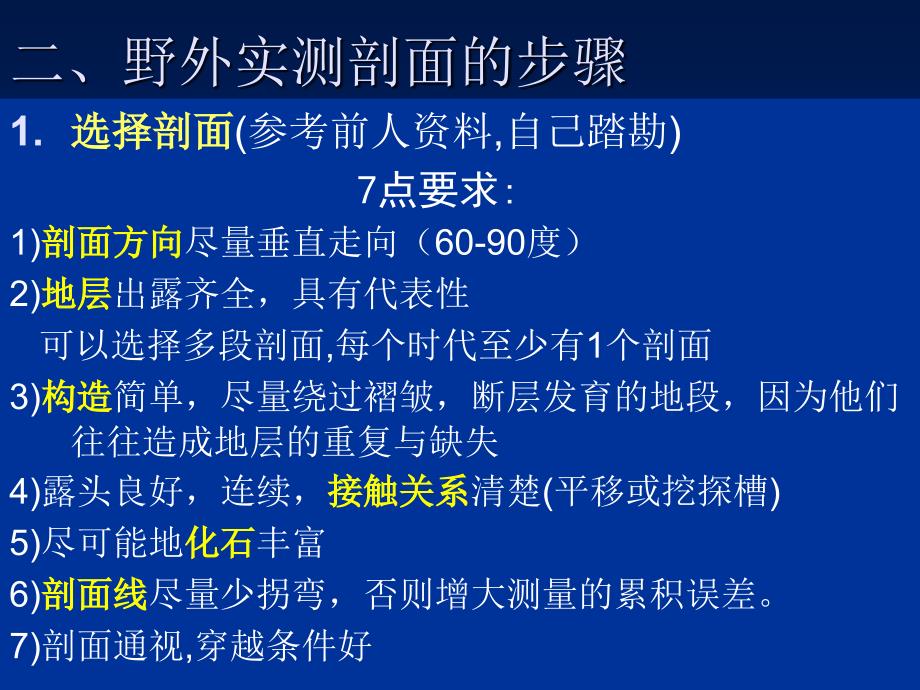 二、野外实测剖面的步骤

1. 选择剖面(参考前人资料,自己踏勘)

7点要求：

1)剖面方向尽量垂直走向（60-90度）

2)地层出露齐全，具有代表性

可以选择多段剖面,每个时代至少有1个剖面

3)构造简单，尽量绕过褶皱，断层发育的地段，因为他们往往造成地层的重复与缺失

4)露头良好，连续，接触关系清楚(平移或挖探槽)

5)尽可能地化石丰富

6)剖面线尽量少拐弯，否则增大测量的累积误差。

7)剖面通视,穿越条件好